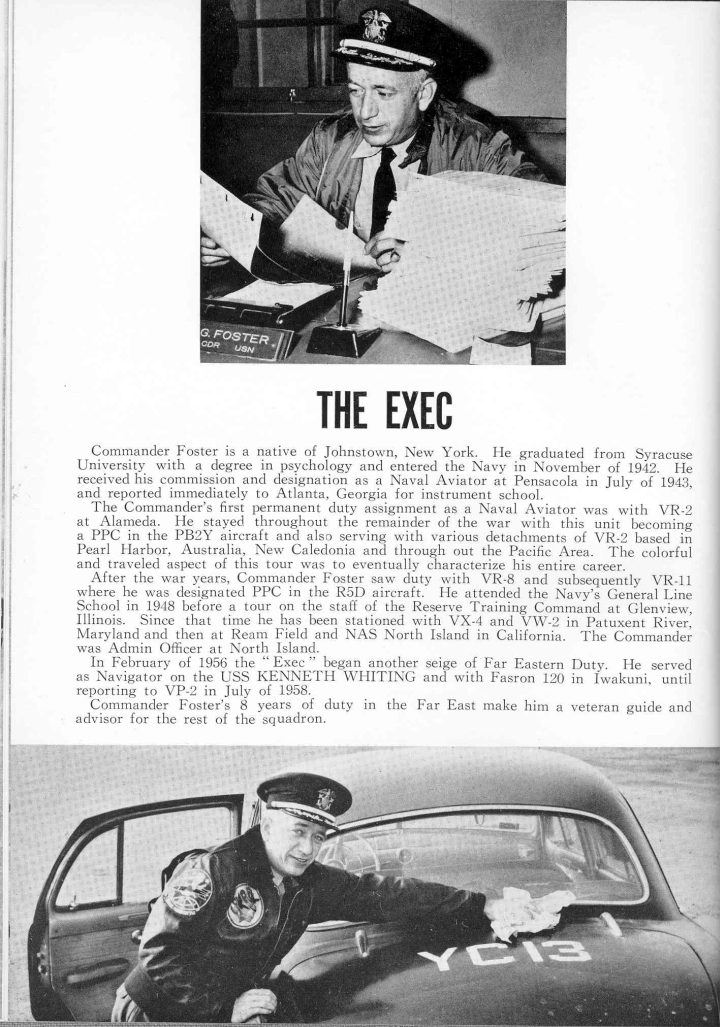 G. FOSTER CDR USN

THE EXEC

Commander Foster is a native of Johnstown, New York. He graduated from Syracuse University with a degree in psychology and entered the Navy in November of 1942. He received his commission and designation as a Naval Aviator at Pensacola in July of 1943, and reported immediately to Atlanta, Georgia for instrument school.

The Commander's first permanent duty assignment as a Naval Aviator was with VR-2 at Alameda. He stayed throughout the remainder of the war with this unit becoming a PPC in the PB2Y aircraft and also serving with various detachments of VR-2 based in Pearl Harbor, Australia, New Caledonia and through out the Pacific Area. The colorful and traveled aspect of this tour was to eventually characterize his entire career.

After the war years, Commander Foster saw duty with VR-8 and subsequently VR-11 where he was designated PPC in the R5D aircraft. He attended the Navy's General Line School in 1948 before a tour on the staff of the Reserve Training Command at Glenview, Illinois. Since that time he has been stationed with VX-4 and VW-2 in Patuxent River, Maryland and then at Ream Field and NAS North Island in California. The Commander was Admin Officer at North Island.

In February of 1956 the "Exec" began another seige of Far Eastern Duty. He served as Navigator on the USS KENNETH WHITING and with Fasron 120 in Iwakuni, until reporting to VP-2 in July of 1958.

Commander Foster's 8 years of duty in the Far East make him a veteran guide and advisor for the rest of the squadron.

YC13